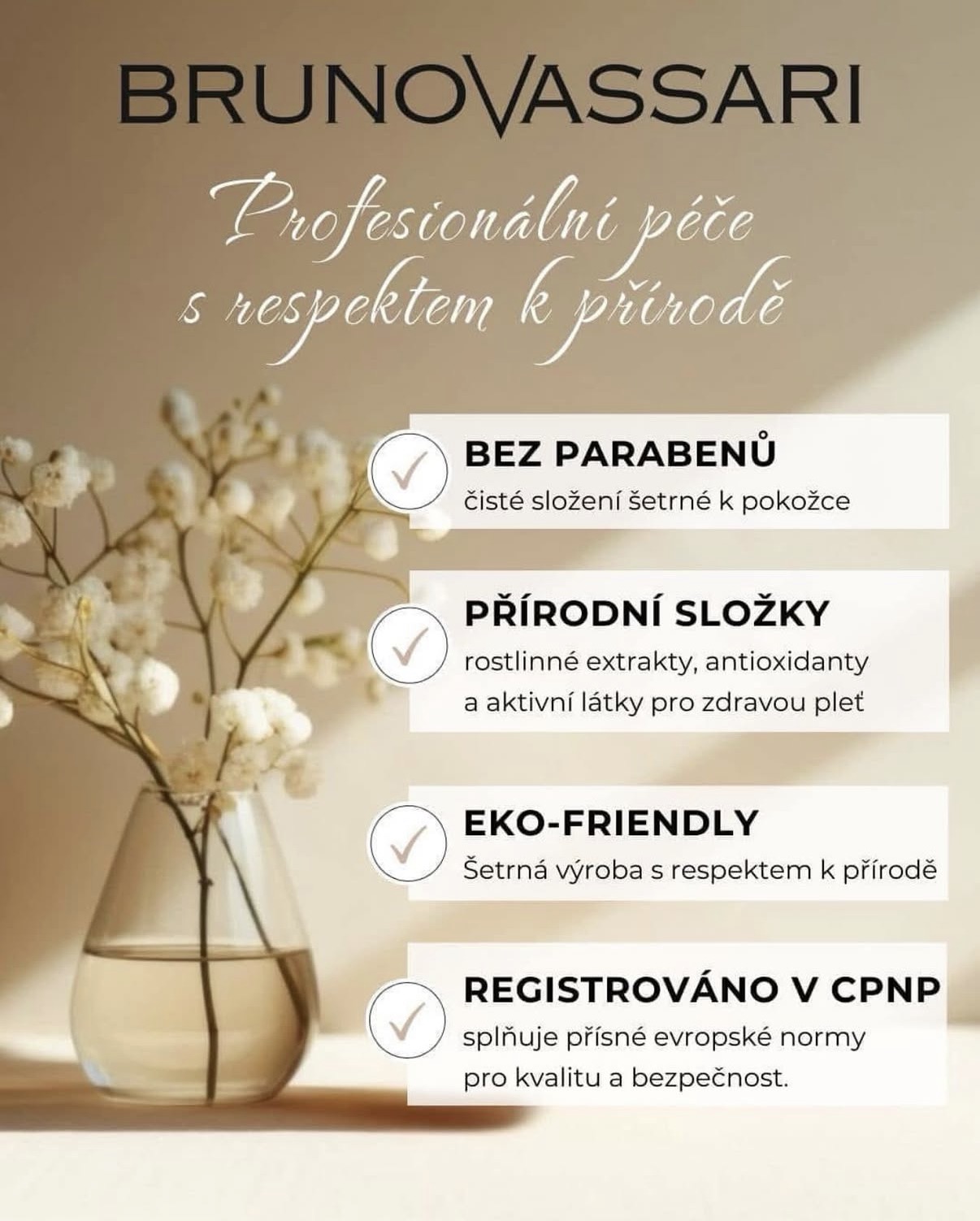 BRUNOVASSARI

Profesionální péče s respektem k přírodě

✓ BEZ PARABENŮ
čisté složení šetrné k pokožce

✓ PŘÍRODNÍ SLOŽKY
rostlinné extrakty, antioxidanty a aktivní látky pro zdravou pleť

✓ EKO-FRIENDLY
Šetrná výroba s respektem k přírodě

✓ REGISTROVÁNO V CPNP
splňuje přísné evropské normy pro kvalitu a bezpečnost.